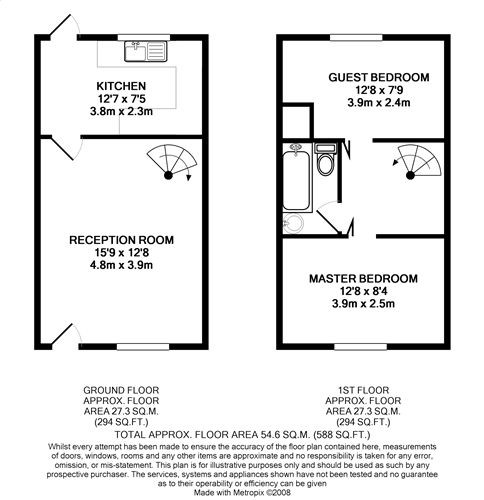 KITCHEN
12'7 x 7'5
3.8m x 2.3m

RECEPTION ROOM
15'9 x 12'8
4.8m x 3.9m

GUEST BEDROOM
12'8 x 7'9
3.9m x 2.4m

MASTER BEDROOM
12'8 x 8'4
3.9m x 2.5m

GROUND FLOOR
APPROX. FLOOR
AREA 27.3 SQ.M.
(294 SQ.FT.)

1ST FLOOR
APPROX. FLOOR
AREA 27.3 SQ.M.
(294 SQ.FT.)

TOTAL APPROX. FLOOR AREA 54.6 SQ.M. (588 SQ.FT.)

Whilst every attempt has been made to ensure the accuracy of the floor plan contained here, measurements of doors, windows, rooms and any other items are approximate and no responsibility is taken for any error, omission, or mis-statement. This plan is for illustrative purposes only and should be used as such by any prospective purchaser. The services, systems and appliances shown have not been tested and no guarantee as to their operability or efficiency can be given

Made with Metropix ©2008